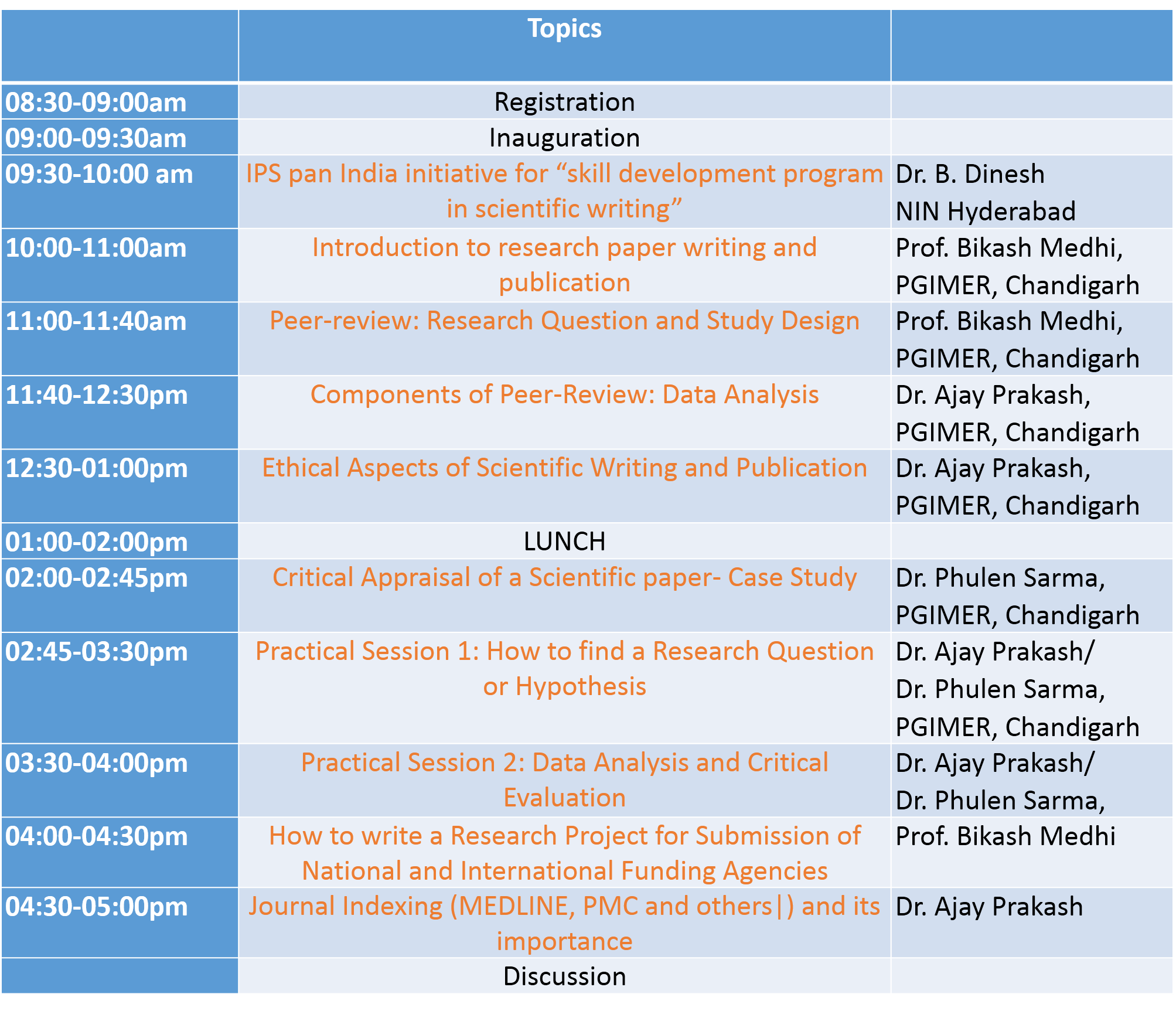 |  | Topics |  |
|---|---|---|
| 08:30-09:00am | Registration |  |
| 09:00-09:30am | Inauguration |  |
| 09:30-10:00 am | IPS pan India initiative for "skill development program in scientific writing" | Dr. B. Dinesh NIN Hyderabad |
| 10:00-11:00am | Introduction to research paper writing and publication | Prof. Bikash Medhi, PGIMER, Chandigarh |
| 11:00-11:40am | Peer-review: Research Question and Study Design | Prof. Bikash Medhi, PGIMER, Chandigarh |
| 11:40-12:30pm | Components of Peer-Review: Data Analysis | Dr. Ajay Prakash, PGIMER, Chandigarh |
| 12:30-01:00pm | Ethical Aspects of Scientific Writing and Publication | Dr. Ajay Prakash, PGIMER, Chandigarh |
| 01:00-02:00pm | LUNCH |  |
| 02:00-02:45pm | Critical Appraisal of a Scientific paper- Case Study | Dr. Phulen Sarma, PGIMER, Chandigarh |
| 02:45-03:30pm | Practical Session 1: How to find a Research Question or Hypothesis | Dr. Ajay Prakash/ Dr. Phulen Sarma, PGIMER, Chandigarh |
| 03:30-04:00pm | Practical Session 2: Data Analysis and Critical Evaluation | Dr. Ajay Prakash/ Dr. Phulen Sarma, |
| 04:00-04:30pm | How to write a Research Project for Submission of National and International Funding Agencies | Prof. Bikash Medhi |
| 04:30-05:00pm | Journal Indexing (MEDLINE, PMC and others|) and its importance | Dr. Ajay Prakash |
|  | Discussion |  |